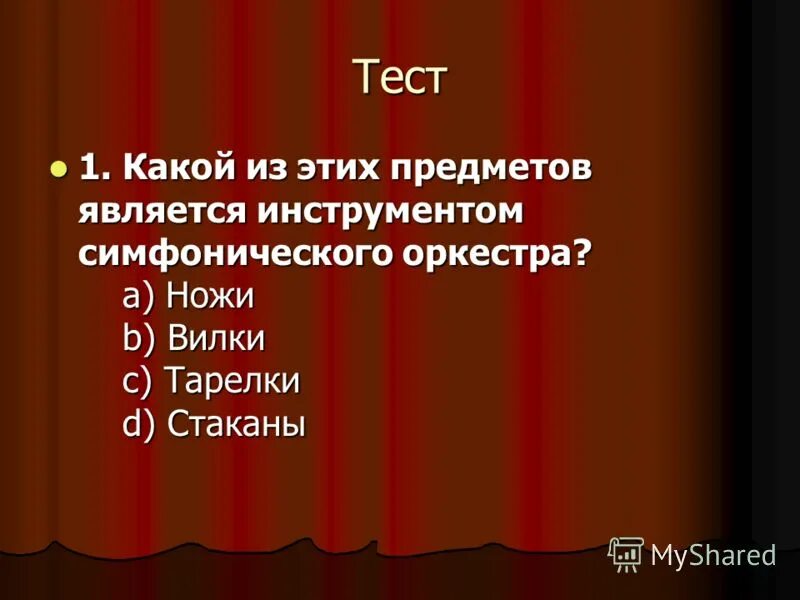 Тест

1. Какой из этих предметов является инструментом симфонического оркестра?
a) Ножи
b) Вилки
c) Тарелки
d) Стаканы

MyShared